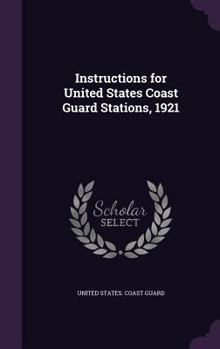 Instructions for United States Coast Guard Stations, 1921

Scholar SELECT

UNITED STATES. COAST GUARD